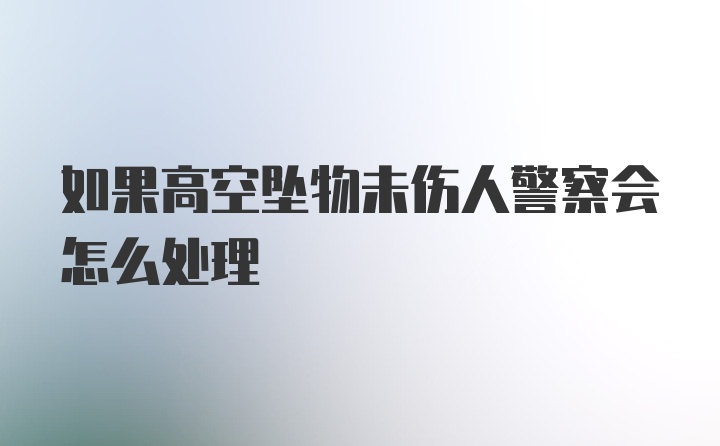 如果高空坠物未伤人警察会怎么处理